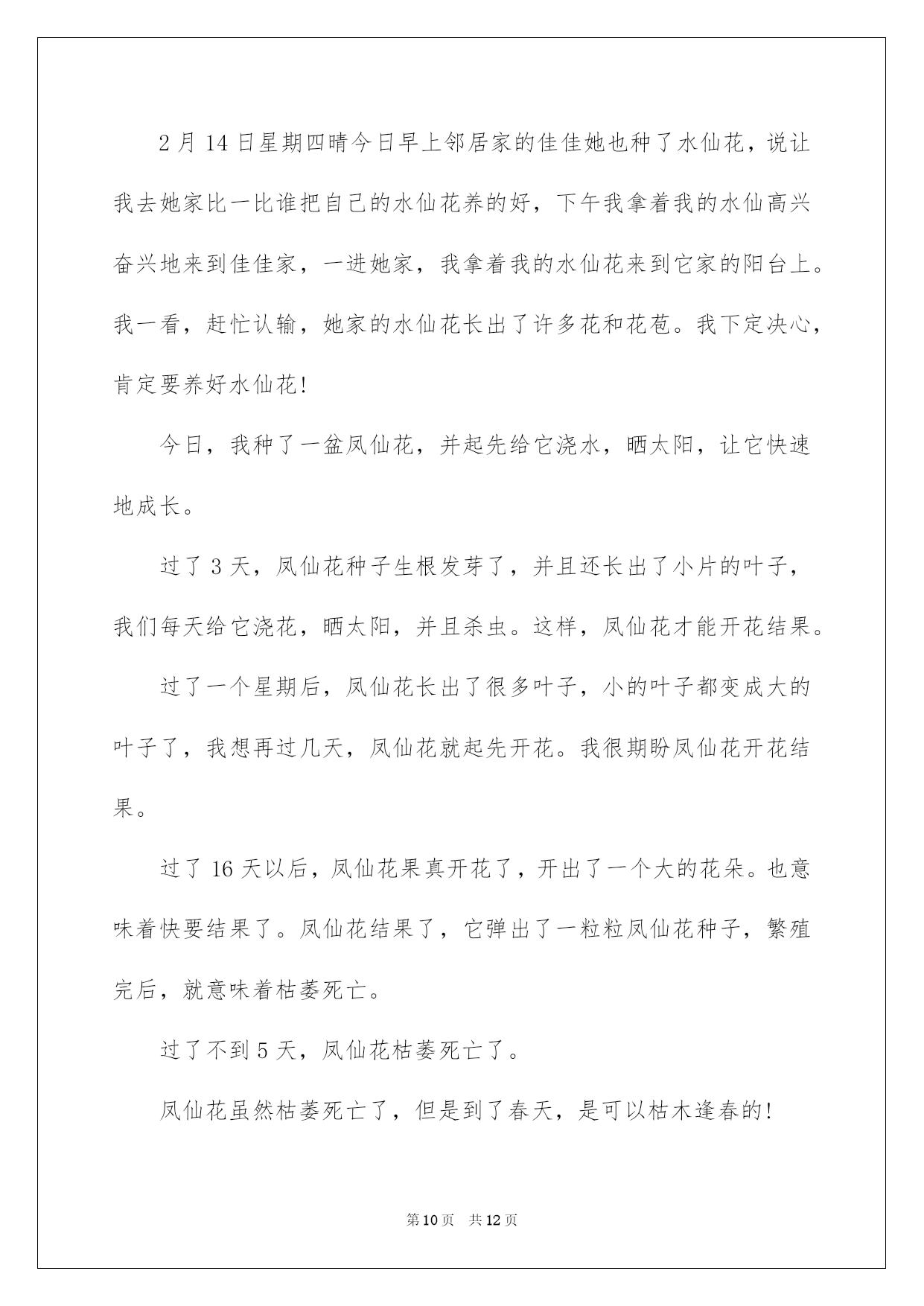 2月14日星期四晴今日早上邻居家的佳佳她也种了水仙花，说让我去她家比一比谁把自己的水仙花养的好，下午我拿着我的水仙高兴奋兴地来到佳佳家，一进她家，我拿着我的水仙花来到它家的阳台上。我一看，赶忙认输，她家的水仙花长出了许多花和花苞。我下定决心，肯定要养好水仙花!

今日，我种了一盆凤仙花，并起先给它浇水，晒太阳，让它快速地成长。

过了3天，凤仙花种子生根发芽了，并且还长出了小片的叶子，我们每天给它浇花，晒太阳，并且杀虫。这样，凤仙花才能开花结果。

过了一个星期后，凤仙花长出了很多叶子，小的叶子都变成大的叶子了，我想再过几天，凤仙花就起先开花。我很期盼凤仙花开花结果。

过了16天以后，凤仙花果真开花了，开出了一个大的花朵。也意味着快要结果了。凤仙花结果了，它弹出了一粒粒凤仙花种子，繁殖完后，就意味着枯萎死亡。

过了不到5天，凤仙花枯萎死亡了。

凤仙花虽然枯萎死亡了，但是到了春天，是可以枯木逢春的!

第10页 共12页